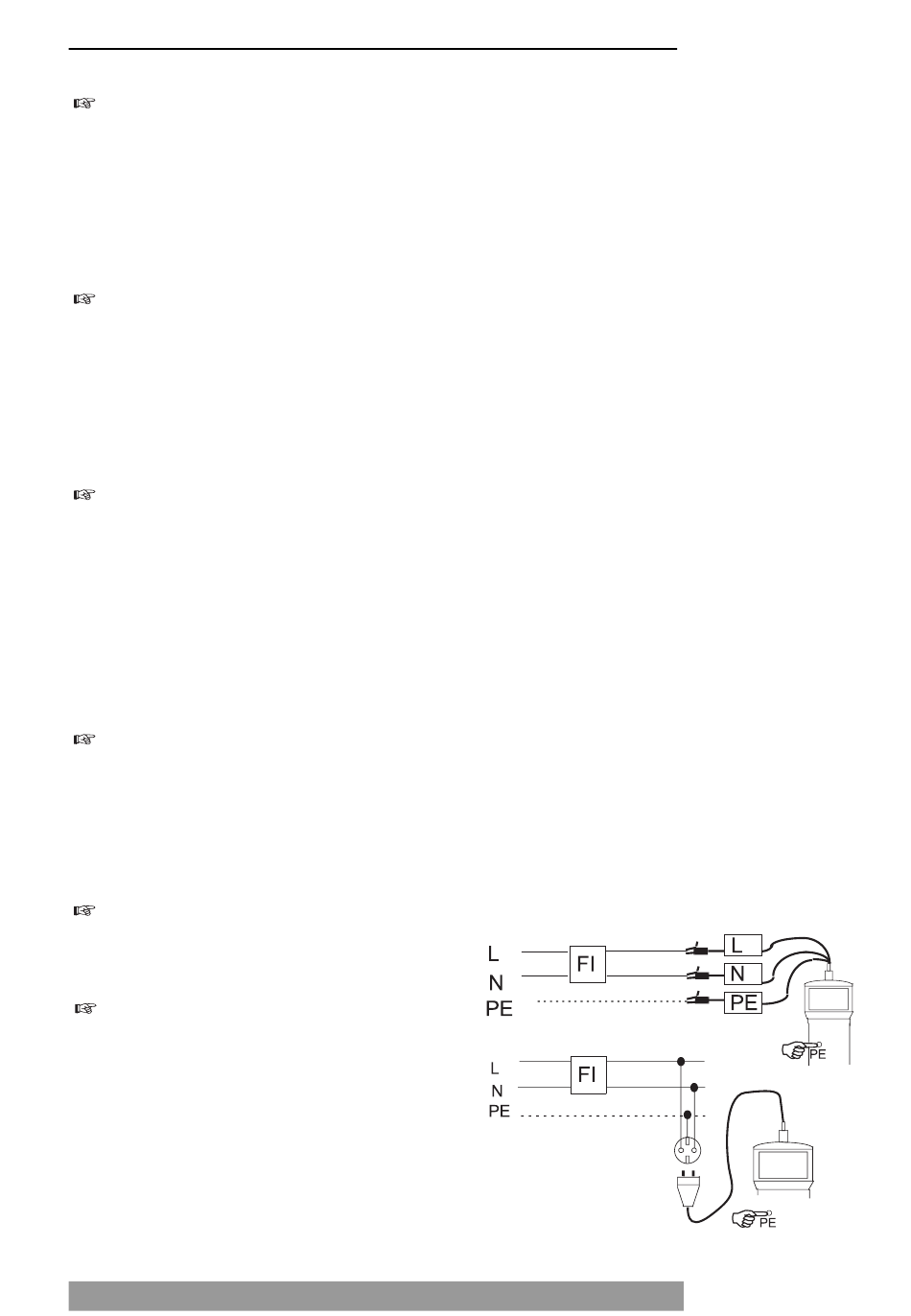 L
N
PE
FI
L
N
PE
PE

L
N
PE
FI
PE